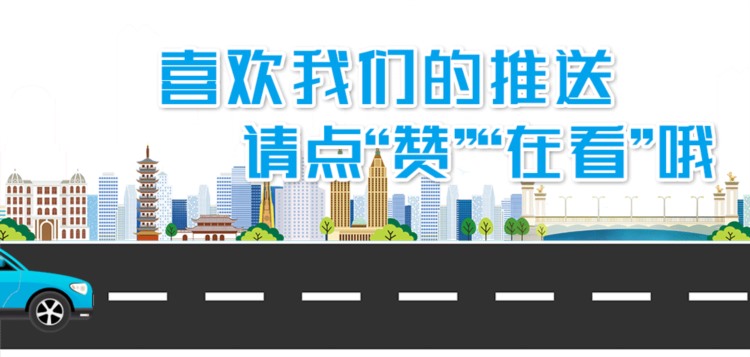 喜欢我们的推送
请点“赞”“在看”哦